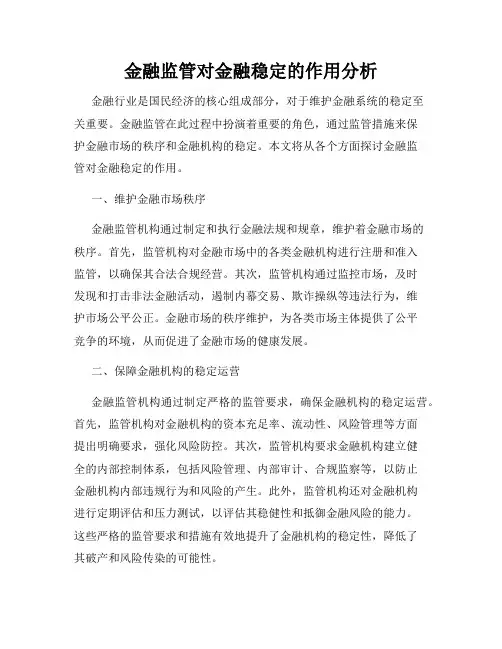 金融监管对金融稳定的作用分析

金融行业是国民经济的核心组成部分，对于维护金融系统的稳定至关重要。金融监管在此过程中扮演着重要的角色，通过监管措施来保护金融市场的秩序和金融机构的稳定。本文将从各个方面探讨金融监管对金融稳定的作用。

一、维护金融市场秩序

金融监管机构通过制定和执行金融法规和规章，维护着金融市场的秩序。首先，监管机构对金融市场中的各类金融机构进行注册和准入监管，以确保其合法合规经营。其次，监管机构通过监控市场，及时发现和打击非法金融活动，遏制内幕交易、欺诈操纵等违法行为，维护市场公平公正。金融市场的秩序维护，为各类市场主体提供了公平竞争的环境，从而促进了金融市场的健康发展。

二、保障金融机构的稳定运营

金融监管机构通过制定严格的监管要求，确保金融机构的稳定运营。首先，监管机构对金融机构的资本充足率、流动性、风险管理等方面提出明确要求，强化风险防控。其次，监管机构要求金融机构建立健全的内部控制体系，包括风险管理、内部审计、合规监察等，以防止金融机构内部违规行为和风险的产生。此外，监管机构还对金融机构进行定期评估和压力测试，以评估其稳健性和抵御金融风险的能力。这些严格的监管要求和措施有效地提升了金融机构的稳定性，降低了其破产和风险传染的可能性。